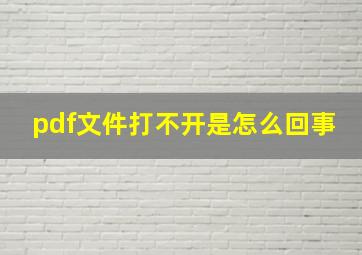 pdf文件打不开是怎么回事